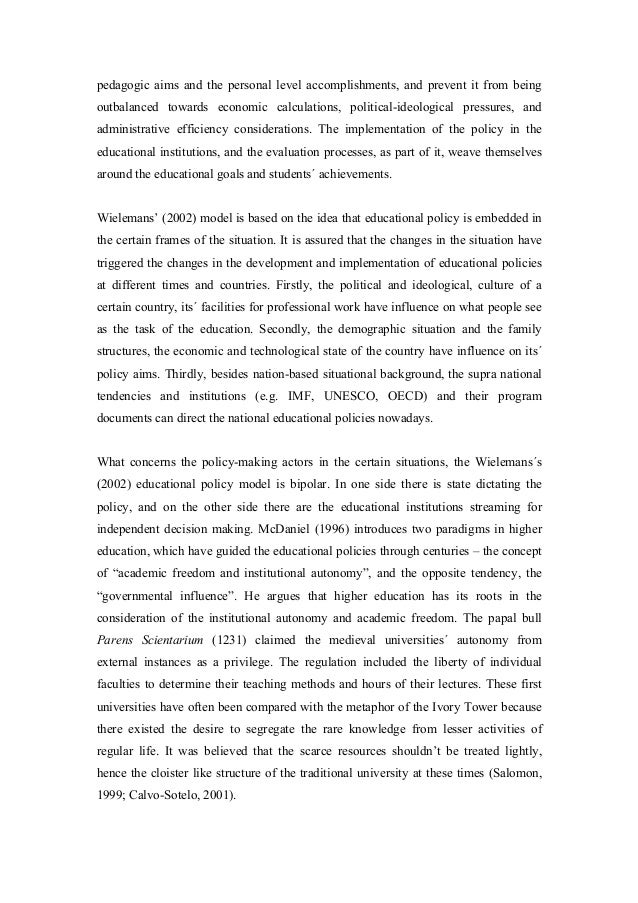 pedagogic aims and the personal level accomplishments, and prevent it from being outbalanced towards economic calculations, political-ideological pressures, and administrative efficiency considerations. The implementation of the policy in the educational institutions, and the evaluation processes, as part of it, weave themselves around the educational goals and students´ achievements.

Wielemans' (2002) model is based on the idea that educational policy is embedded in the certain frames of the situation. It is assured that the changes in the situation have triggered the changes in the development and implementation of educational policies at different times and countries. Firstly, the political and ideological, culture of a certain country, its´ facilities for professional work have influence on what people see as the task of the education. Secondly, the demographic situation and the family structures, the economic and technological state of the country have influence on its´ policy aims. Thirdly, besides nation-based situational background, the supra national tendencies and institutions (e.g. IMF, UNESCO, OECD) and their program documents can direct the national educational policies nowadays.

What concerns the policy-making actors in the certain situations, the Wielemans´s (2002) educational policy model is bipolar. In one side there is state dictating the policy, and on the other side there are the educational institutions streaming for independent decision making. McDaniel (1996) introduces two paradigms in higher education, which have guided the educational policies through centuries – the concept of "academic freedom and institutional autonomy", and the opposite tendency, the "governmental influence". He argues that higher education has its roots in the consideration of the institutional autonomy and academic freedom. The papal bull Parens Scientarium (1231) claimed the medieval universities´ autonomy from external instances as a privilege. The regulation included the liberty of individual faculties to determine their teaching methods and hours of their lectures. These first universities have often been compared with the metaphor of the Ivory Tower because there existed the desire to segregate the rare knowledge from lesser activities of regular life. It was believed that the scarce resources shouldn't be treated lightly, hence the cloister like structure of the traditional university at these times (Salomon, 1999; Calvo-Sotelo, 2001).